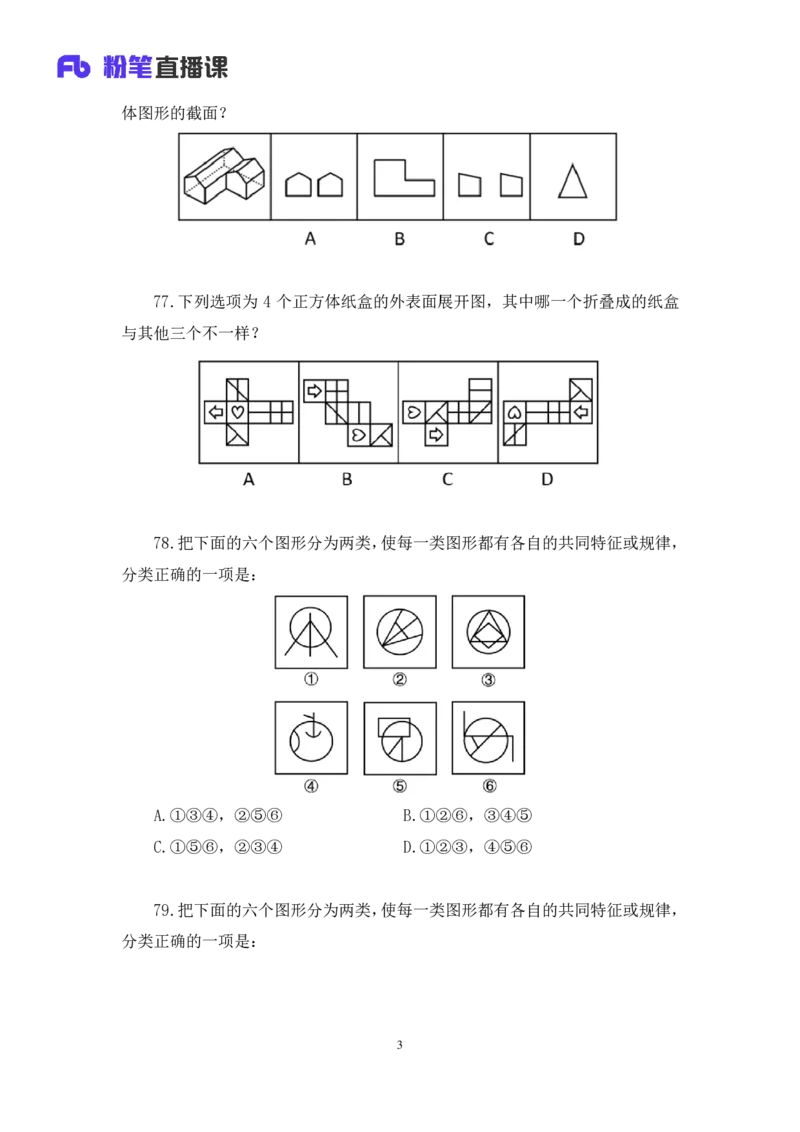 Fb 粉笔直播课

体图形的截面？

A B C D

77.下列选项为4个正方体纸盒的外表面展开图，其中哪一个折叠成的纸盒与其他三个不一样？

A B C D

78.把下面的六个图形分为两类，使每一类图形都有各自的共同特征或规律，分类正确的一项是：

① ② ③

④ ⑤ ⑥

A.①③④，②⑤⑥ B.①②⑥，③④⑤

C.①⑤⑥，②③④ D.①②③，④⑤⑥

79.把下面的六个图形分为两类，使每一类图形都有各自的共同特征或规律，分类正确的一项是：

3